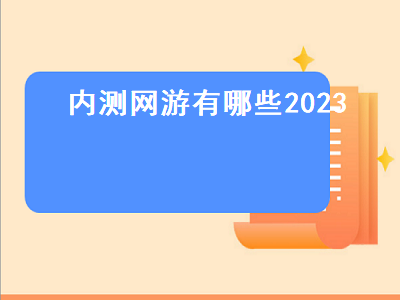 内测网游有哪些2023